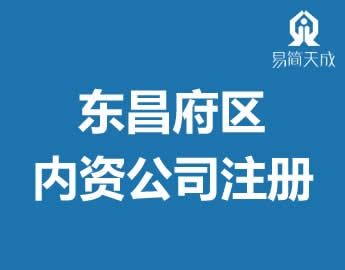 易简天成

东昌府区
内资公司注册